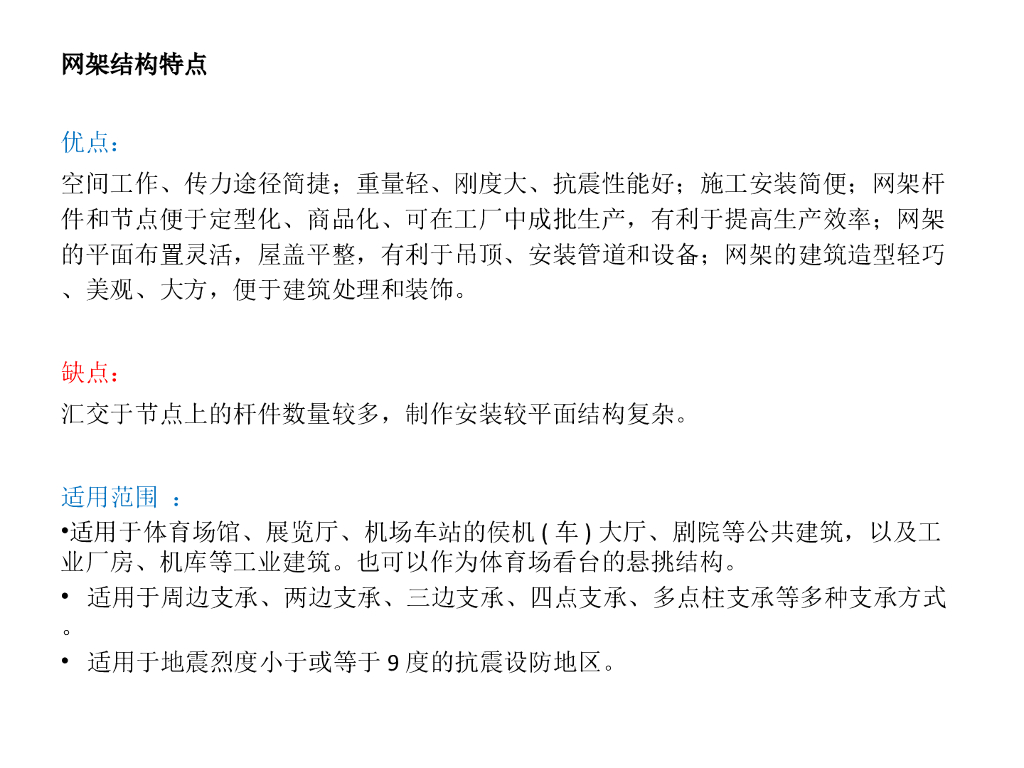 网架结构特点

优点：

空间工作、传力途径简捷；重量轻、刚度大、抗震性能好；施工安装简便；网架杆件和节点便于定型化、商品化、可在工厂中成批生产，有利于提高生产效率；网架的平面布置灵活，屋盖平整，有利于吊顶、安装管道和设备；网架的建筑造型轻巧、美观、大方，便于建筑处理和装饰。

缺点：

汇交于节点上的杆件数量较多，制作安装较平面结构复杂。

适用范围 ：

•适用于体育场馆、展览厅、机场车站的侯机 ( 车 ) 大厅、剧院等公共建筑，以及工业厂房、机库等工业建筑。也可以作为体育场看台的悬挑结构。

• 适用于周边支承、两边支承、三边支承、四点支承、多点柱支承等多种支承方式。

• 适用于地震烈度小于或等于 9 度的抗震设防地区。